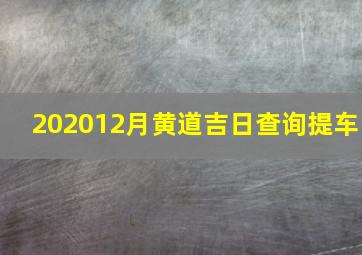 202012月黄道吉日查询提车